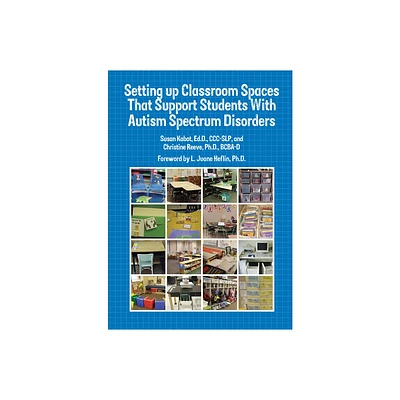 Setting up Classroom Spaces That Support Students With Autism Spectrum Disorders

Susan Kabot, Ed.D., CCC-SLP, and Christine Reeve, Ph.D., BCBA-D

Foreword by L. Juane Heflin, Ph.D.